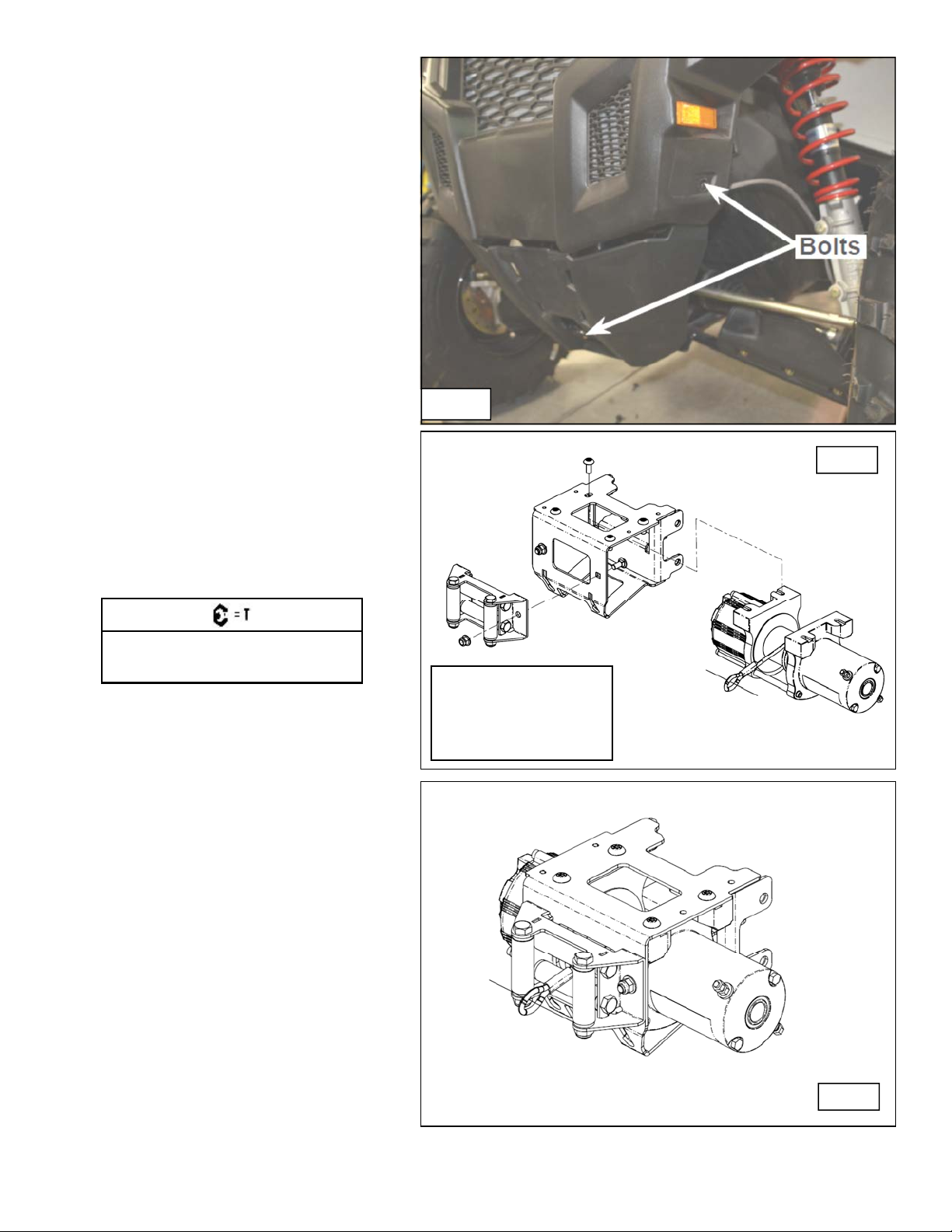 Bolts

= T